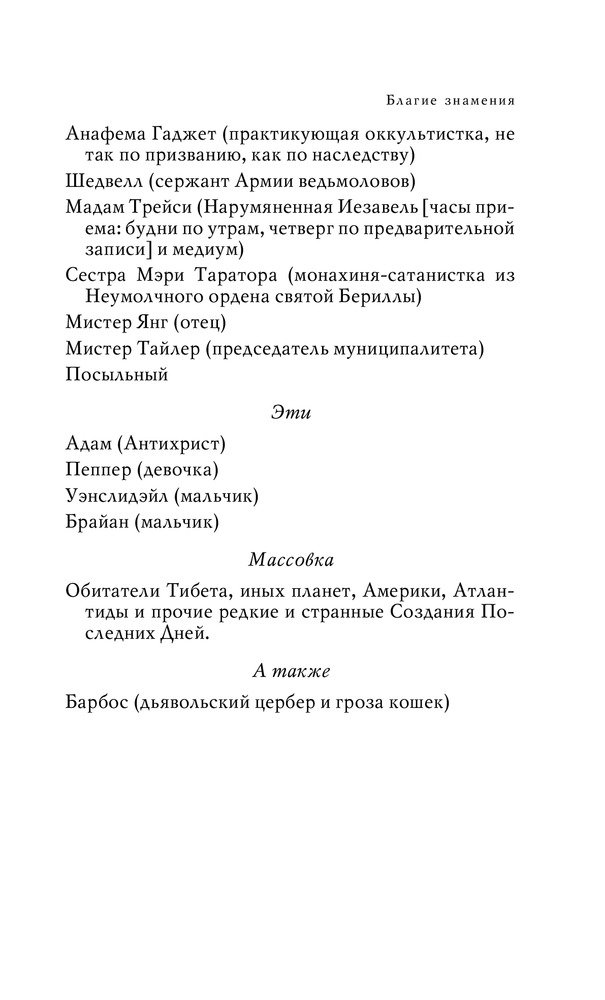 Благие знамения

Анафема Гаджет (практикующая оккультистка, не так по призванию, как по наследству)

Шедвелл (сержант Армии ведьмоловов)

Мадам Трейси (Нарумяненная Иезавель [часы приема: будни по утрам, четверг по предварительной записи] и медиум)

Сестра Мэри Таратора (монахиня-сатанистка из Неумолчного ордена святой Бериллы)

Мистер Янг (отец)

Мистер Тайлер (председатель муниципалитета)

Посыльный

Эти

Адам (Антихрист)

Пеппер (девочка)

Уэнслидэйл (мальчик)

Брайан (мальчик)

Массовка

Обитатели Тибета, иных планет, Америки, Атлантиды и прочие редкие и странные Создания Последних Дней.

А также

Барбос (дьявольский цербер и гроза кошек)